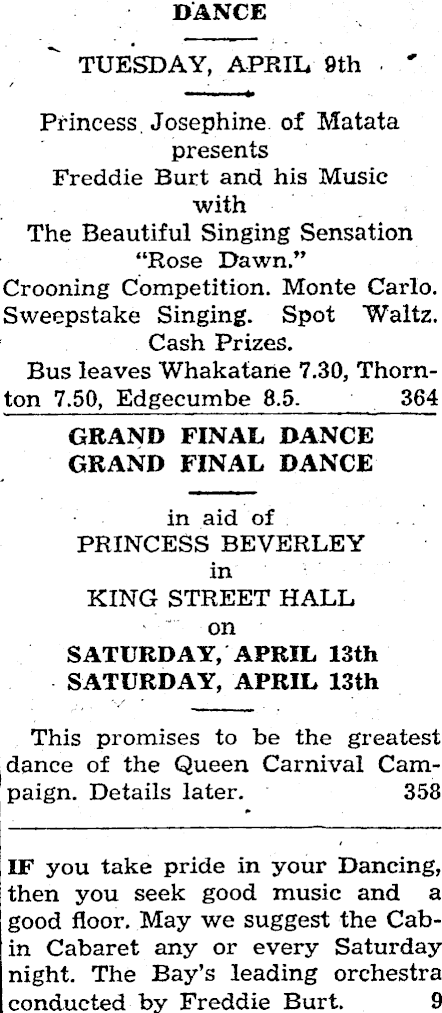 DANCE

TUESDAY, APRIL 9th

Princess Josephine of Matata
presents
Freddie Burt and his Music
with
The Beautiful Singing Sensation
"Rose Dawn."
Crooning Competition. Monte Carlo.
Sweepstake Singing. Spot Waltz.
Cash Prizes.

Bus leaves Whakatane 7.30, Thornton 7.50, Edgecumbe 8.5. 364

GRAND FINAL DANCE
GRAND FINAL DANCE

in aid of
PRINCESS BEVERLEY
in
KING STREET HALL
on
SATURDAY, APRIL 13th
SATURDAY, APRIL 13th

This promises to be the greatest dance of the Queen Carnival Campaign. Details later. 358

IF you take pride in your Dancing, then you seek good music and a good floor. May we suggest the Cabin Cabaret any or every Saturday night. The Bay's leading orchestra conducted by Freddie Burt. 9